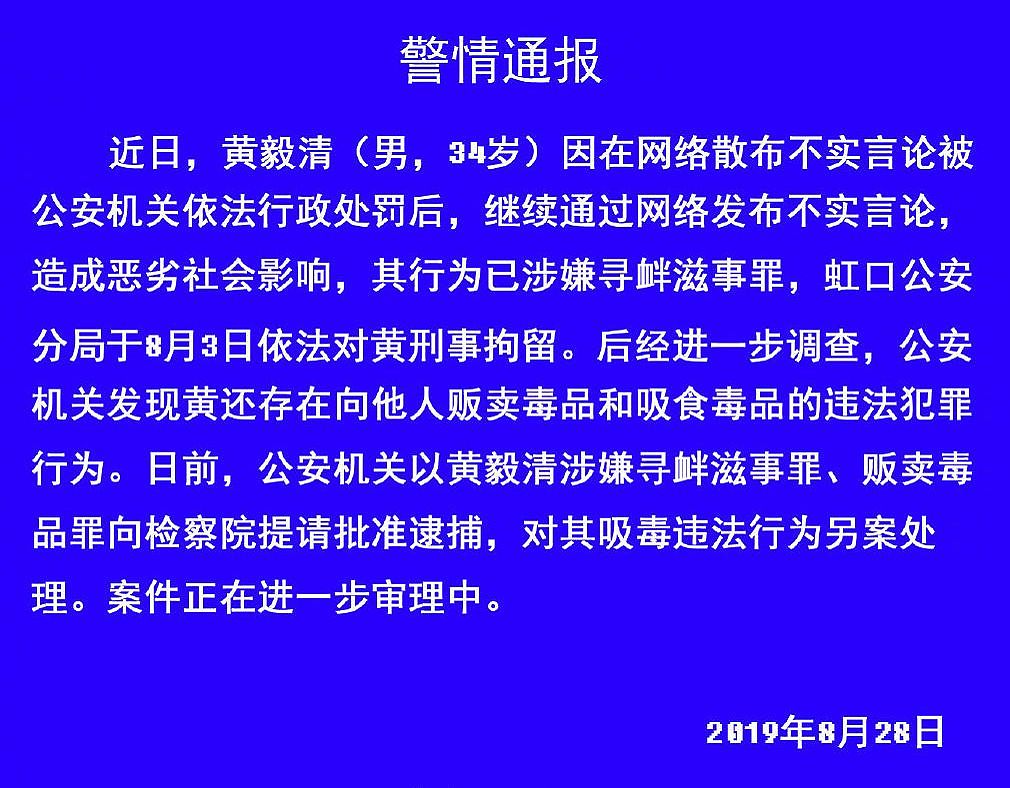 警情通报

近日，黄毅清（男，34岁）因在网络散布不实言论被公安机关依法行政处罚后，继续通过网络发布不实言论，造成恶劣社会影响，其行为已涉嫌寻衅滋事罪，虹口公安分局于8月3日依法对黄刑事拘留。后经进一步调查，公安机关发现黄还存在向他人贩卖毒品和吸食毒品的违法犯罪行为。日前，公安机关以黄毅清涉嫌寻衅滋事罪、贩卖毒品罪向检察院提请批准逮捕，对其吸毒违法行为另案处理。案件正在进一步审理中。

2019年8月28日